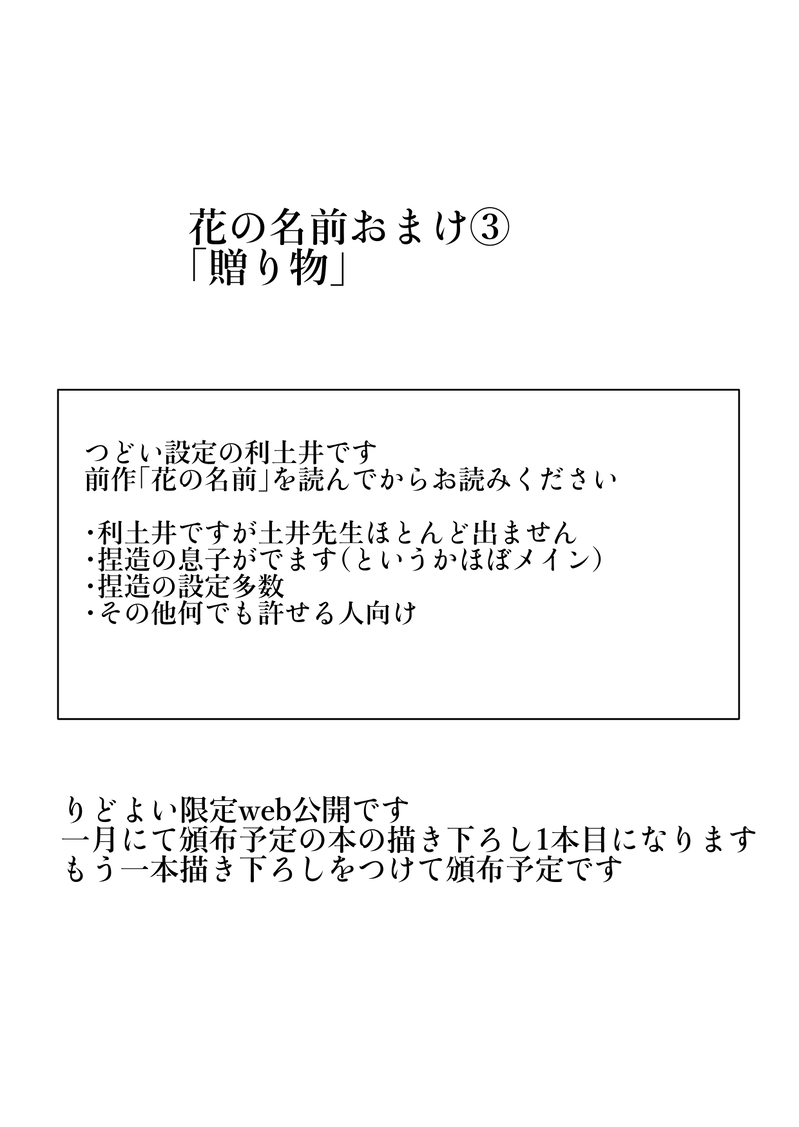 花の名前おまけ③
「贈り物」

つどい設定の利土井です
前作「花の名前」を読んでからお読みください

・利土井ですが土井先生ほとんど出ません
・捏造の息子がでます(というかほぼメイン)
・捏造の設定多数
・その他何でも許せる人向け

りどよい限定web公開です
一月にて頒布予定の本の描き下ろし1本目になります
もう一本描き下ろしをつけて頒布予定です